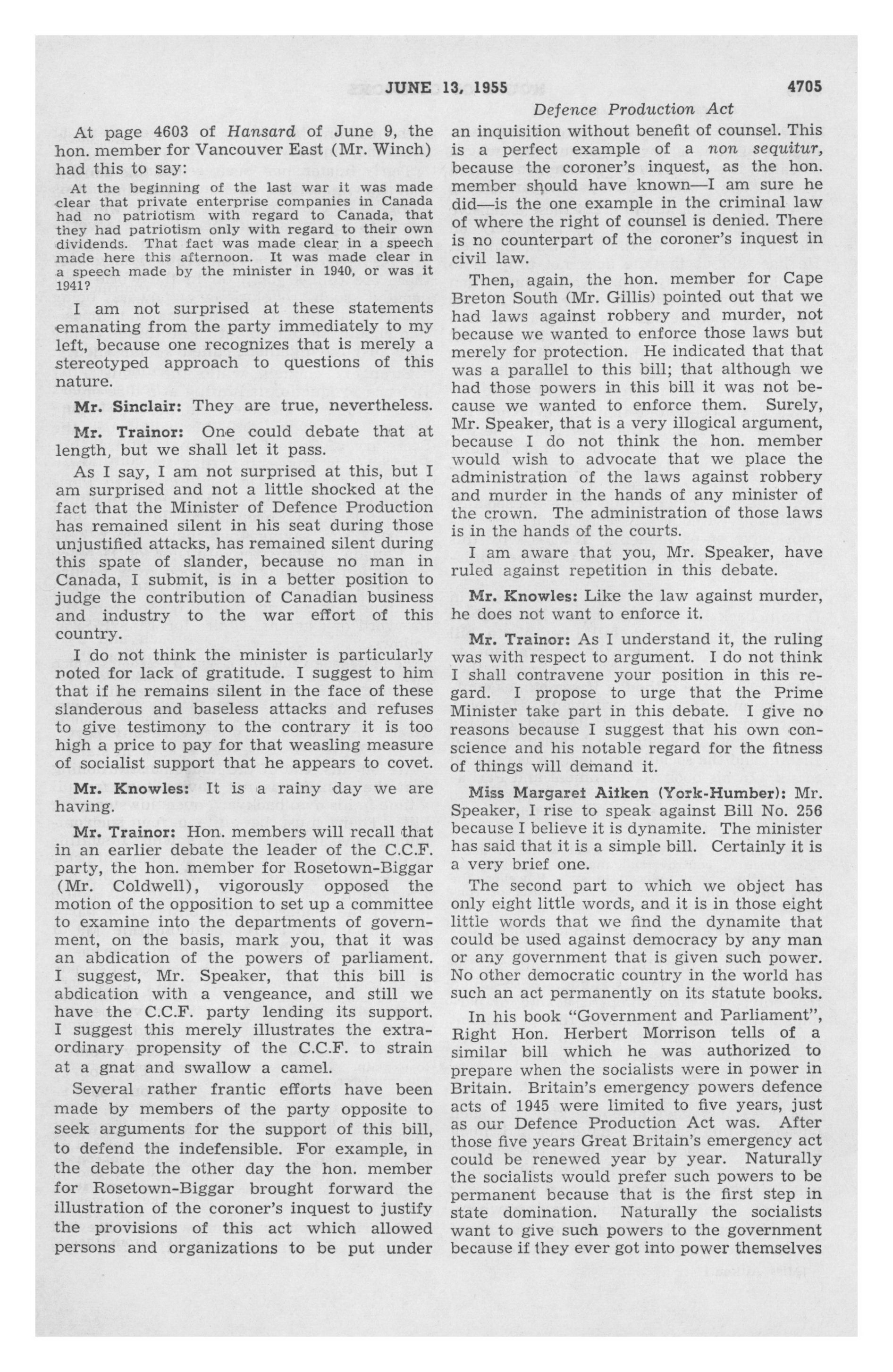 JUNE 13, 1955

4705

Defence Production Act

At page 4603 of Hansard of June 9, the hon. member for Vancouver East (Mr. Winch) had this to say:

At the beginning of the last war it was made clear that private enterprise companies in Canada had no patriotism with regard to Canada, that they had patriotism only with regard to their own dividends. That fact was made clear in a speech made here this afternoon. It was made clear in a speech made by the minister in 1940, or was it 1941?

I am not surprised at these statements emanating from the party immediately to my left, because one recognizes that is merely a stereotyped approach to questions of this nature.

Mr. Sinclair: They are true, nevertheless.

Mr. Trainor: One could debate that at length, but we shall let it pass.

As I say, I am not surprised at this, but I am surprised and not a little shocked at the fact that the Minister of Defence Production has remained silent in his seat during those unjustified attacks, has remained silent during this spate of slander, because no man in Canada, I submit, is in a better position to judge the contribution of Canadian business and industry to the war effort of this country.

I do not think the minister is particularly noted for lack of gratitude. I suggest to him that if he remains silent in the face of these slanderous and baseless attacks and refuses to give testimony to the contrary it is too high a price to pay for that weasling measure of socialist support that he appears to covet.

Mr. Knowles: It is a rainy day we are having.

Mr. Trainor: Hon. members will recall that in an earlier debate the leader of the C.C.F. party, the hon. member for Rosetown-Biggar (Mr. Coldwell), vigorously opposed the motion of the opposition to set up a committee to examine into the departments of government, on the basis, mark you, that it was an abdication of the powers of parliament. I suggest, Mr. Speaker, that this bill is abdication with a vengeance, and still we have the C.C.F. party lending its support. I suggest this merely illustrates the extraordinary propensity of the C.C.F. to strain at a gnat and swallow a camel.

Several rather frantic efforts have been made by members of the party opposite to seek arguments for the support of this bill, to defend the indefensible. For example, in the debate the other day the hon. member for Rosetown-Biggar brought forward the illustration of the coroner's inquest to justify the provisions of this act which allowed persons and organizations to be put under an inquisition without benefit of counsel. This is a perfect example of a non sequitur, because the coroner's inquest, as the hon. member should have known—I am sure he did—is the one example in the criminal law of where the right of counsel is denied. There is no counterpart of the coroner's inquest in civil law.

Then, again, the hon. member for Cape Breton South (Mr. Gillis) pointed out that we had laws against robbery and murder, not because we wanted to enforce those laws but merely for protection. He indicated that that was a parallel to this bill; that although we had those powers in this bill it was not because we wanted to enforce them. Surely, Mr. Speaker, that is a very illogical argument, because I do not think the hon. member would wish to advocate that we place the administration of the laws against robbery and murder in the hands of any minister of the crown. The administration of those laws is in the hands of the courts.

I am aware that you, Mr. Speaker, have ruled against repetition in this debate.

Mr. Knowles: Like the law against murder, he does not want to enforce it.

Mr. Trainor: As I understand it, the ruling was with respect to argument. I do not think I shall contravene your position in this regard. I propose to urge that the Prime Minister take part in this debate. I give no reasons because I suggest that his own conscience and his notable regard for the fitness of things will demand it.

Miss Margaret Aitken (York-Humber): Mr. Speaker, I rise to speak against Bill No. 256 because I believe it is dynamite. The minister has said that it is a simple bill. Certainly it is a very brief one.

The second part to which we object has only eight little words, and it is in those eight little words that we find the dynamite that could be used against democracy by any man or any government that is given such power. No other democratic country in the world has such an act permanently on its statute books.

In his book "Government and Parliament", Right Hon. Herbert Morrison tells of a similar bill which he was authorized to prepare when the socialists were in power in Britain. Britain's emergency powers defence acts of 1945 were limited to five years, just as our Defence Production Act was. After those five years Great Britain's emergency act could be renewed year by year. Naturally the socialists would prefer such powers to be permanent because that is the first step in state domination. Naturally the socialists want to give such powers to the government because if they ever got into power themselves